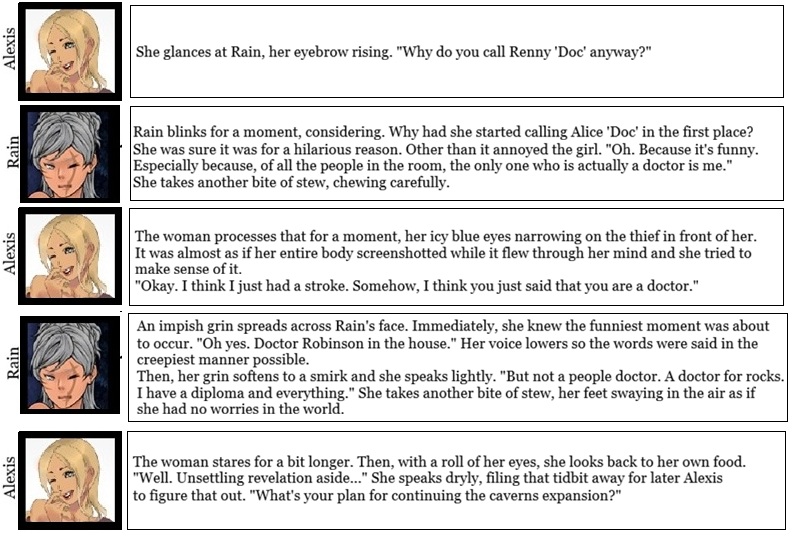 Alexis

She glances at Rain, her eyebrow rising. "Why do you call Renny 'Doc' anyway?"

Rain

Rain blinks for a moment, considering. Why had she started calling Alice 'Doc' in the first place? She was sure it was for a hilarious reason. Other than it annoyed the girl. "Oh. Because it's funny. Especially because, of all the people in the room, the only one who is actually a doctor is me."
She takes another bite of stew, chewing carefully.

Alexis

The woman processes that for a moment, her icy blue eyes narrowing on the thief in front of her. It was almost as if her entire body screenshotted while it flew through her mind and she tried to make sense of it.
"Okay. I think I just had a stroke. Somehow, I think you just said that you are a doctor."

Rain

An impish grin spreads across Rain's face. Immediately, she knew the funniest moment was about to occur. "Oh yes. Doctor Robinson in the house." Her voice lowers so the words were said in the creepiest manner possible.
Then, her grin softens to a smirk and she speaks lightly. "But not a people doctor. A doctor for rocks. I have a diploma and everything." She takes another bite of stew, her feet swaying in the air as if she had no worries in the world.

Alexis

The woman stares for a bit longer. Then, with a roll of her eyes, she looks back to her own food. "Well. Unsettling revelation aside..." She speaks dryly, filing that tidbit away for later Alexis to figure that out. "What's your plan for continuing the caverns expansion?"